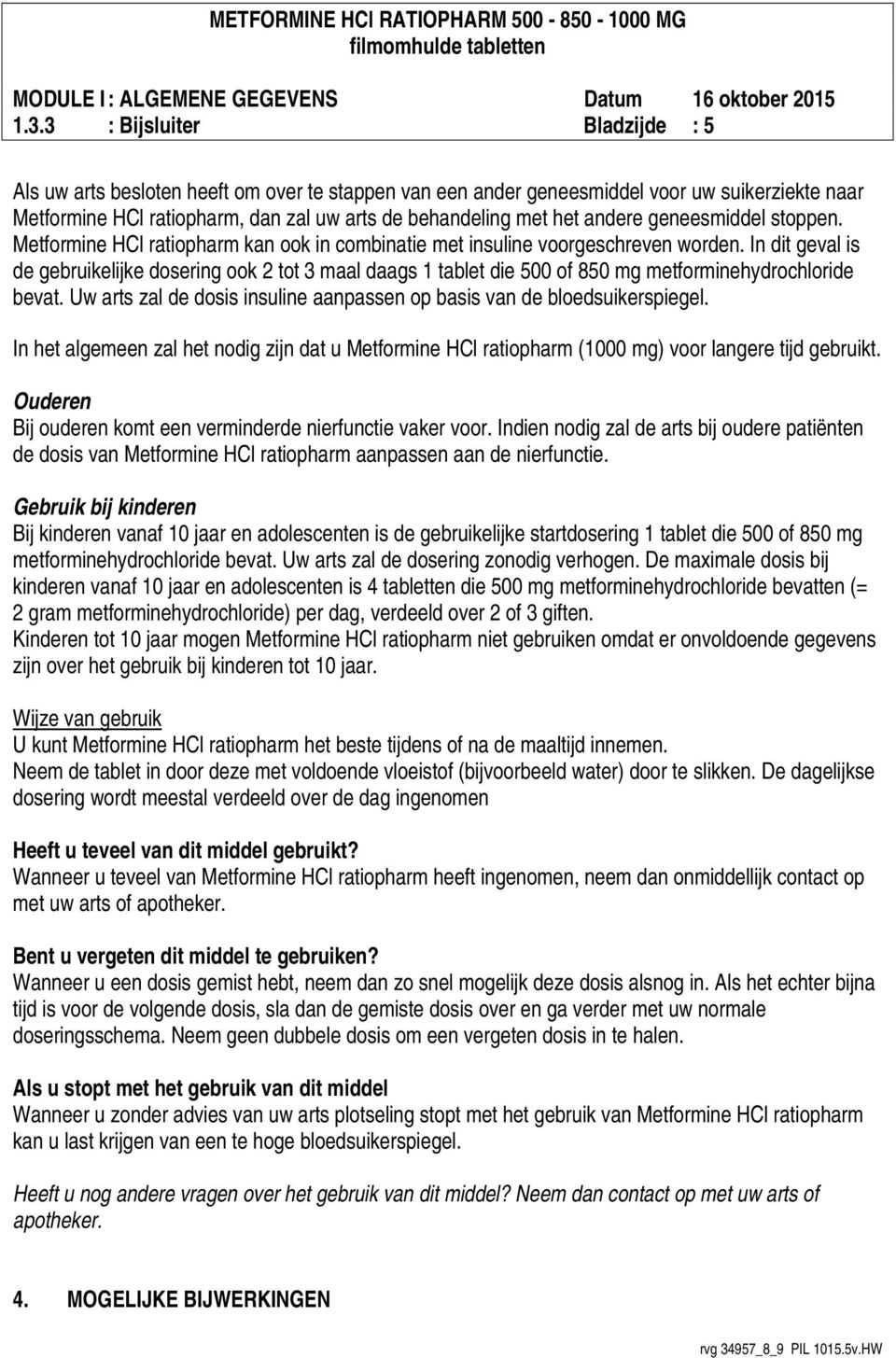 METFORMINE HCl RATIOPHARM 500 - 850 - 1000 MG
filmomhulde tabletten

MODULE I : ALGEMENE GEGEVENS Datum 16 oktober 2015
1.3.3 : Bijsluiter Bladzijde : 5

Als uw arts besloten heeft om over te stappen van een ander geneesmiddel voor uw suikerziekte naar Metformine HCl ratiopharm, dan zal uw arts de behandeling met het andere geneesmiddel stoppen. Metformine HCl ratiopharm kan ook in combinatie met insuline voorgeschreven worden. In dit geval is de gebruikelijke dosering ook 2 tot 3 maal daags 1 tablet die 500 of 850 mg metforminehydrochloride bevat. Uw arts zal de dosis insuline aanpassen op basis van de bloedsuikerspiegel.

In het algemeen zal het nodig zijn dat u Metformine HCl ratiopharm (1000 mg) voor langere tijd gebruikt.

Ouderen
Bij ouderen komt een verminderde nierfunctie vaker voor. Indien nodig zal de arts bij oudere patiënten de dosis van Metformine HCl ratiopharm aanpassen aan de nierfunctie.

Gebruik bij kinderen
Bij kinderen vanaf 10 jaar en adolescenten is de gebruikelijke startdosering 1 tablet die 500 of 850 mg metforminehydrochloride bevat. Uw arts zal de dosering zonodig verhogen. De maximale dosis bij kinderen vanaf 10 jaar en adolescenten is 4 tabletten die 500 mg metforminehydrochloride bevatten (= 2 gram metforminehydrochloride) per dag, verdeeld over 2 of 3 giften.
Kinderen tot 10 jaar mogen Metformine HCl ratiopharm niet gebruiken omdat er onvoldoende gegevens zijn over het gebruik bij kinderen tot 10 jaar.

Wijze van gebruik
U kunt Metformine HCl ratiopharm het beste tijdens of na de maaltijd innemen.
Neem de tablet in door deze met voldoende vloeistof (bijvoorbeeld water) door te slikken. De dagelijkse dosering wordt meestal verdeeld over de dag ingenomen

Heeft u teveel van dit middel gebruikt?
Wanneer u teveel van Metformine HCl ratiopharm heeft ingenomen, neem dan onmiddellijk contact op met uw arts of apotheker.

Bent u vergeten dit middel te gebruiken?
Wanneer u een dosis gemist hebt, neem dan zo snel mogelijk deze dosis alsnog in. Als het echter bijna tijd is voor de volgende dosis, sla dan de gemiste dosis over en ga verder met uw normale doseringsschema. Neem geen dubbele dosis om een vergeten dosis in te halen.

Als u stopt met het gebruik van dit middel
Wanneer u zonder advies van uw arts plotseling stopt met het gebruik van Metformine HCl ratiopharm kan u last krijgen van een te hoge bloedsuikerspiegel.

Heeft u nog andere vragen over het gebruik van dit middel? Neem dan contact op met uw arts of apotheker.

4. MOGELIJKE BIJWERKINGEN

rvg 34957_8_9 PIL 1015.5v.HW